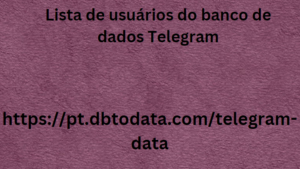 Lista de usuários do banco de dados Telegram

https://pt.dbtodata.com/telegram-data